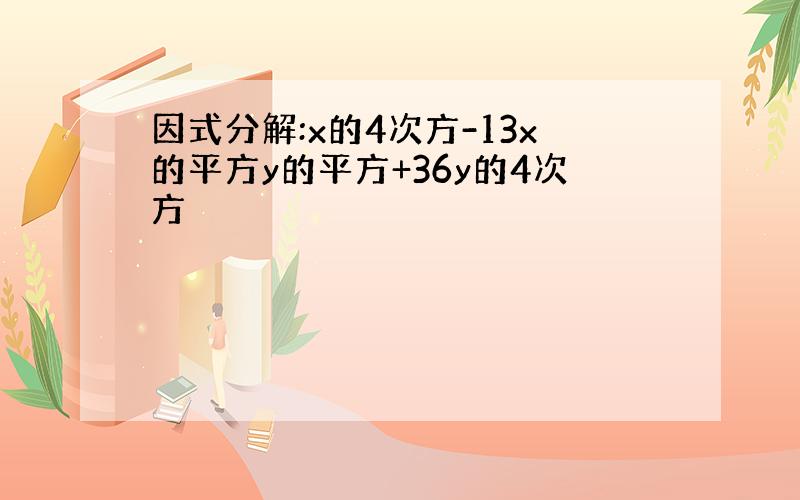 因式分解:x的4次方-13x的平方y的平方+36y的4次方